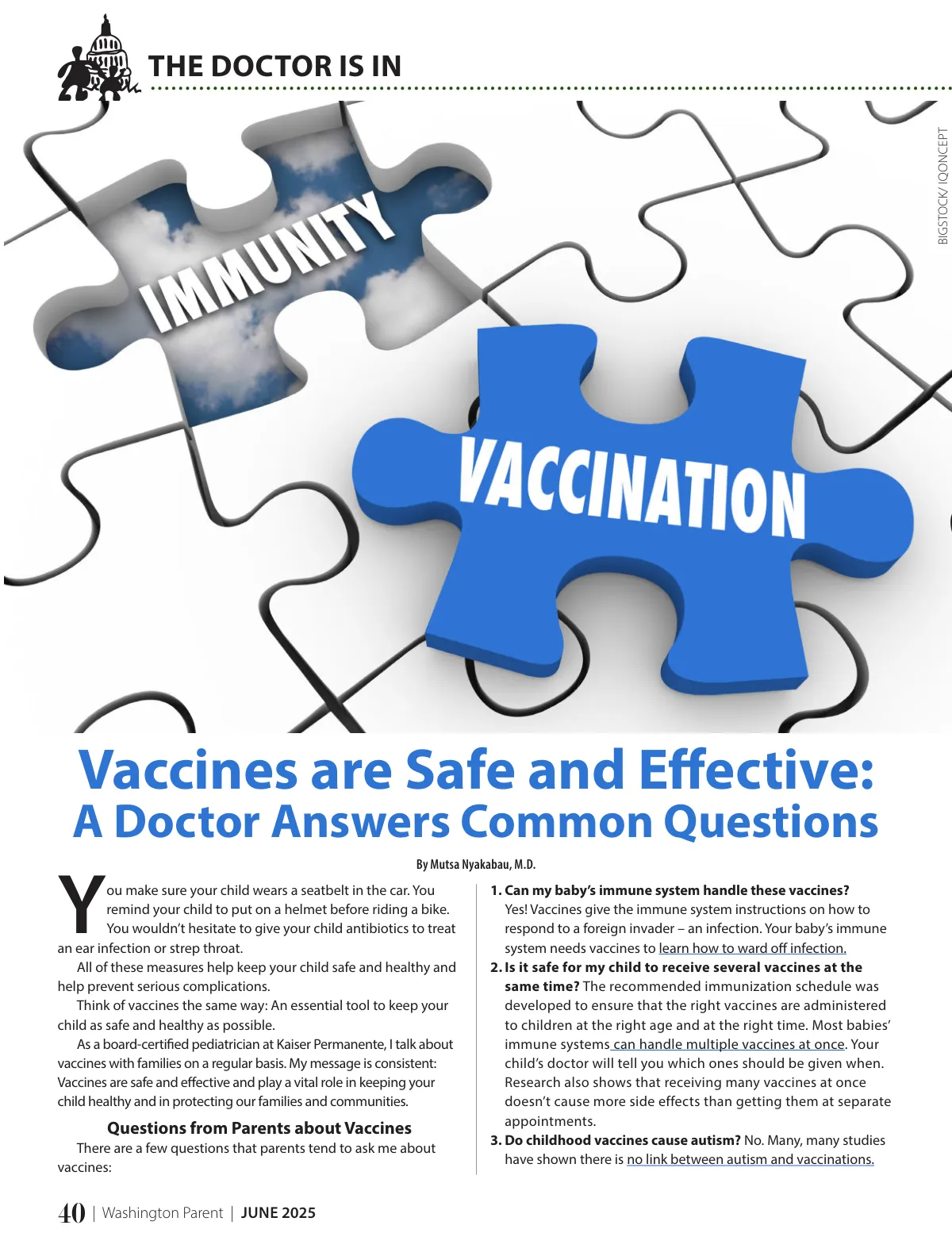 THE DOCTOR IS IN

BIGSTOCK/ IQONCEPT

IMMUNITY

VACCINATION

Vaccines are Safe and Effective:
A Doctor Answers Common Questions

By Mutsa Nyakabau, M.D.

You make sure your child wears a seatbelt in the car. You remind your child to put on a helmet before riding a bike. You wouldn't hesitate to give your child antibiotics to treat an ear infection or strep throat.

All of these measures help keep your child safe and healthy and help prevent serious complications.

Think of vaccines the same way: An essential tool to keep your child as safe and healthy as possible.

As a board-certified pediatrician at Kaiser Permanente, I talk about vaccines with families on a regular basis. My message is consistent: Vaccines are safe and effective and play a vital role in keeping your child healthy and in protecting our families and communities.

Questions from Parents about Vaccines

There are a few questions that parents tend to ask me about vaccines:

1. Can my baby's immune system handle these vaccines? Yes! Vaccines give the immune system instructions on how to respond to a foreign invader – an infection. Your baby's immune system needs vaccines to learn how to ward off infection.

2. Is it safe for my child to receive several vaccines at the same time? The recommended immunization schedule was developed to ensure that the right vaccines are administered to children at the right age and at the right time. Most babies' immune systems can handle multiple vaccines at once. Your child's doctor will tell you which ones should be given when. Research also shows that receiving many vaccines at once doesn't cause more side effects than getting them at separate appointments.

3. Do childhood vaccines cause autism? No. Many, many studies have shown there is no link between autism and vaccinations.

40 | Washington Parent | JUNE 2025